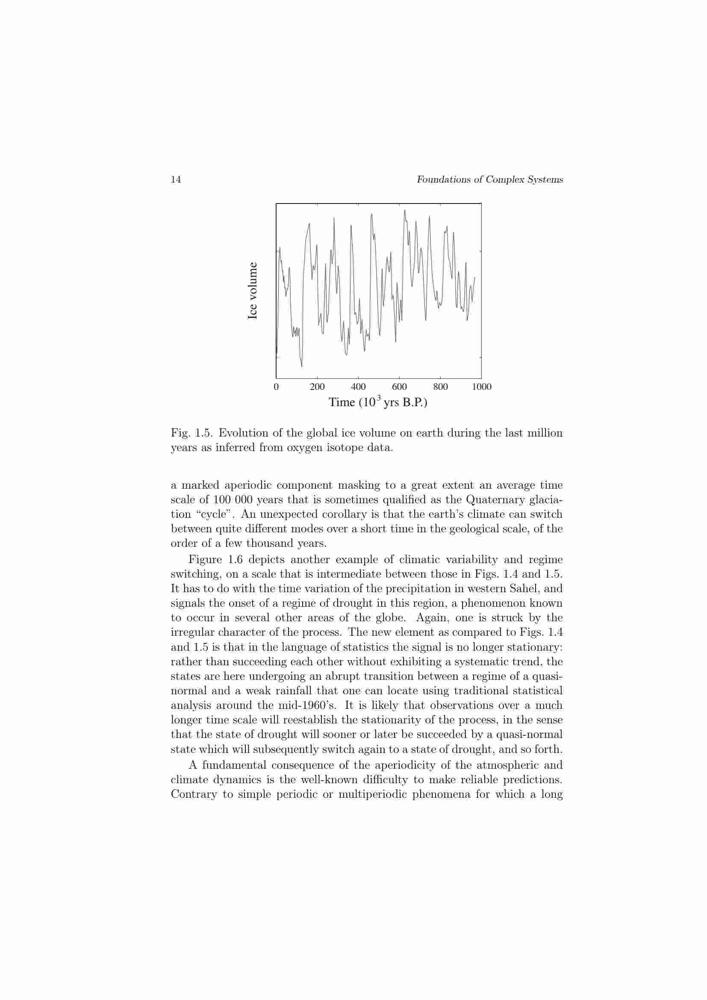 14 Foundations of Complex Systems

Ice volume

0 200 400 600 800 1000

Time ($10^3$ yrs B.P.)

Fig. 1.5. Evolution of the global ice volume on earth during the last million years as inferred from oxygen isotope data.

a marked aperiodic component masking to a great extent an average time scale of 100 000 years that is sometimes qualified as the Quaternary glaciation "cycle". An unexpected corollary is that the earth's climate can switch between quite different modes over a short time in the geological scale, of the order of a few thousand years.

Figure 1.6 depicts another example of climatic variability and regime switching, on a scale that is intermediate between those in Figs. 1.4 and 1.5. It has to do with the time variation of the precipitation in western Sahel, and signals the onset of a regime of drought in this region, a phenomenon known to occur in several other areas of the globe. Again, one is struck by the irregular character of the process. The new element as compared to Figs. 1.4 and 1.5 is that in the language of statistics the signal is no longer stationary: rather than succeeding each other without exhibiting a systematic trend, the states are here undergoing an abrupt transition between a regime of a quasi-normal and a weak rainfall that one can locate using traditional statistical analysis around the mid-1960's. It is likely that observations over a much longer time scale will reestablish the stationarity of the process, in the sense that the state of drought will sooner or later be succeeded by a quasi-normal state which will subsequently switch again to a state of drought, and so forth.

A fundamental consequence of the aperiodicity of the atmospheric and climate dynamics is the well-known difficulty to make reliable predictions. Contrary to simple periodic or multiperiodic phenomena for which a long